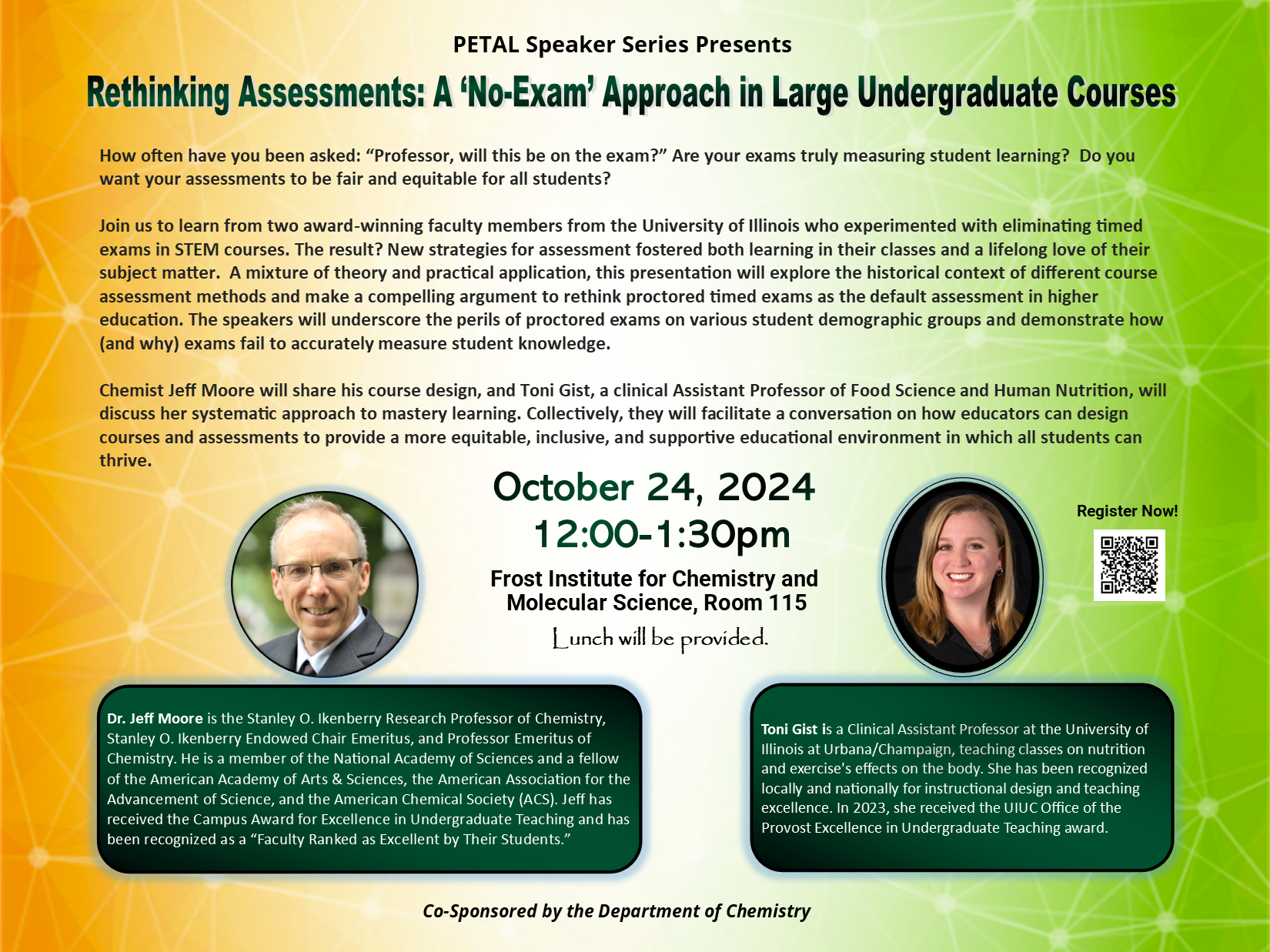 PETAL Speaker Series Presents

Rethinking Assessments: A 'No-Exam' Approach in Large Undergraduate Courses

How often have you been asked: "Professor, will this be on the exam?" Are your exams truly measuring student learning? Do you want your assessments to be fair and equitable for all students?

Join us to learn from two award-winning faculty members from the University of Illinois who experimented with eliminating timed exams in STEM courses. The result? New strategies for assessment fostered both learning in their classes and a lifelong love of their subject matter. A mixture of theory and practical application, this presentation will explore the historical context of different course assessment methods and make a compelling argument to rethink proctored timed exams as the default assessment in higher education. The speakers will underscore the perils of proctored exams on various student demographic groups and demonstrate how (and why) exams fail to accurately measure student knowledge.

Chemist Jeff Moore will share his course design, and Toni Gist, a clinical Assistant Professor of Food Science and Human Nutrition, will discuss her systematic approach to mastery learning. Collectively, they will facilitate a conversation on how educators can design courses and assessments to provide a more equitable, inclusive, and supportive educational environment in which all students can thrive.

October 24, 2024
12:00-1:30pm

Frost Institute for Chemistry and Molecular Science, Room 115

Lunch will be provided.

Register Now!

Dr. Jeff Moore is the Stanley O. Ikenberry Research Professor of Chemistry, Stanley O. Ikenberry Endowed Chair Emeritus, and Professor Emeritus of Chemistry. He is a member of the National Academy of Sciences and a fellow of the American Academy of Arts & Sciences, the American Association for the Advancement of Science, and the American Chemical Society (ACS). Jeff has received the Campus Award for Excellence in Undergraduate Teaching and has been recognized as a "Faculty Ranked as Excellent by Their Students."

Toni Gist is a Clinical Assistant Professor at the University of Illinois at Urbana/Champaign, teaching classes on nutrition and exercise's effects on the body. She has been recognized locally and nationally for instructional design and teaching excellence. In 2023, she received the UIUC Office of the Provost Excellence in Undergraduate Teaching award.

Co-Sponsored by the Department of Chemistry